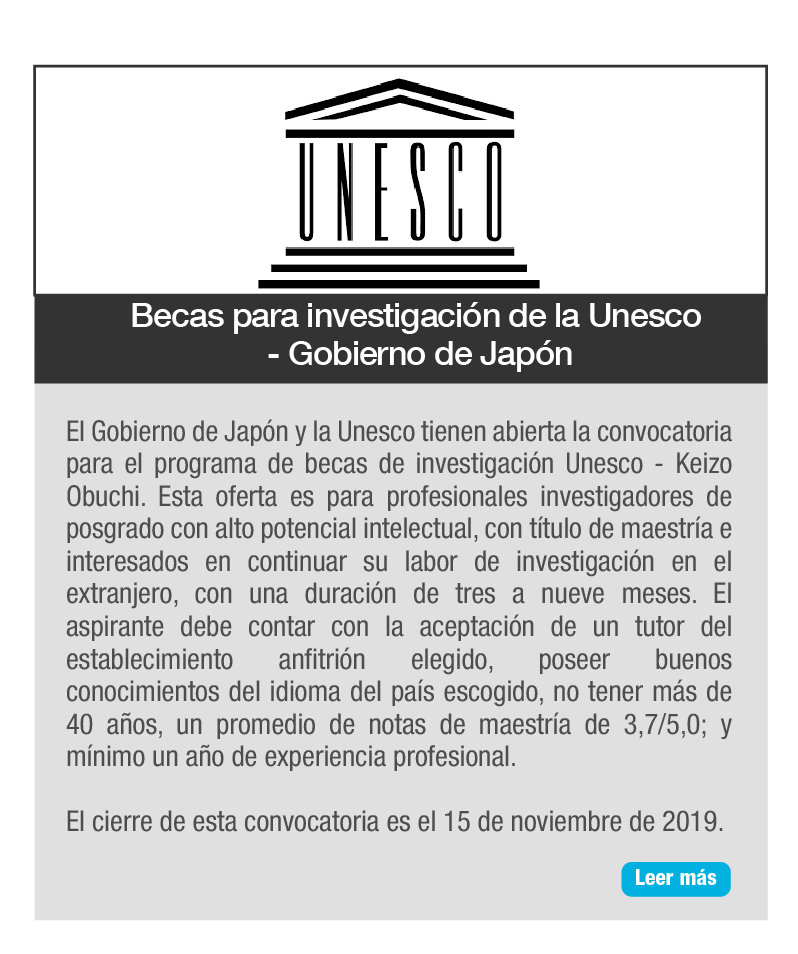 UNESCO

Becas para investigación de la Unesco - Gobierno de Japón

El Gobierno de Japón y la Unesco tienen abierta la convocatoria para el programa de becas de investigación Unesco - Keizo Obuchi. Esta oferta es para profesionales investigadores de posgrado con alto potencial intelectual, con título de maestría e interesados en continuar su labor de investigación en el extranjero, con una duración de tres a nueve meses. El aspirante debe contar con la aceptación de un tutor del establecimiento anfitrión elegido, poseer buenos conocimientos del idioma del país escogido, no tener más de 40 años, un promedio de notas de maestría de 3,7/5,0; y mínimo un año de experiencia profesional.

El cierre de esta convocatoria es el 15 de noviembre de 2019.

Leer más